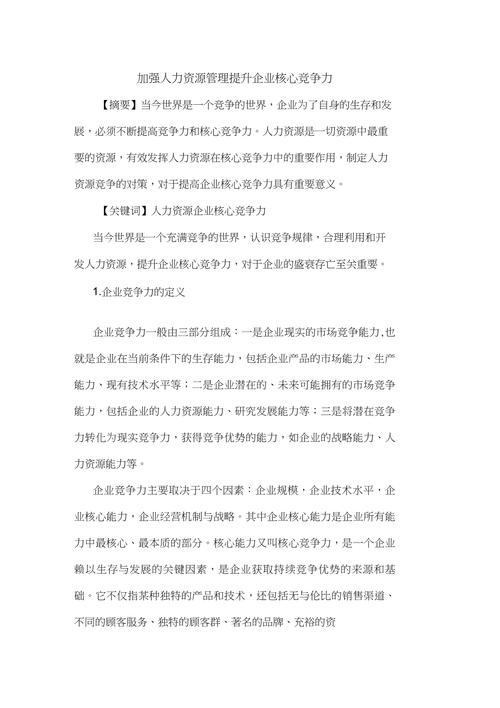 加强人力资源管理提升企业核心竞争力

【摘要】当今世界是一个竞争的世界，企业为了自身的生存和发展，必须不断提高竞争力和核心竞争力。人力资源是一切资源中最重要的资源，有效发挥人力资源在核心竞争力中的重要作用，制定人力资源竞争的对策，对于提高企业核心竞争力具有重要意义。

【关键词】人力资源企业核心竞争力

当今世界是一个充满竞争的世界，认识竞争规律，合理利用和开发人力资源，提升企业核心竞争力，对于企业的盛衰存亡至关重要。

1.企业竞争力的定义

企业竞争力一般由三部分组成：一是企业现实的市场竞争能力,也就是企业在当前条件下的生存能力，包括企业产品的市场能力、生产能力、现有技术水平等；二是企业潜在的、未来可能拥有的市场竞争能力，包括企业的人力资源能力、研究发展能力等；三是将潜在竞争力转化为现实竞争力，获得竞争优势的能力，如企业的战略能力、人力资源能力等。

企业竞争力主要取决于四个因素：企业规模，企业技术水平，企业核心能力，企业经营机制与战略。其中企业核心能力是企业所有能力中最核心、最本质的部分。核心能力又叫核心竞争力，是一个企业赖以生存与发展的关键因素，是企业获取持续竞争优势的来源和基础。它不仅指某种独特的产品和技术，还包括无与伦比的销售渠道、不同的顾客服务、独特的顾客群、著名的品牌、充裕的资